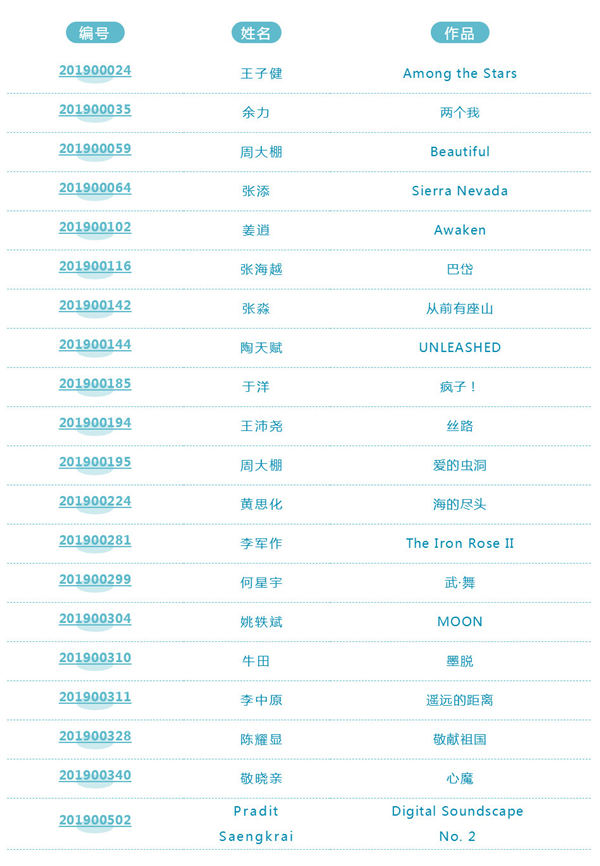 | 编号 | 姓名 | 作品 |
|---|---|---|
| 201900024 | 王子健 | Among the Stars |
| 201900035 | 余力 | 两个我 |
| 201900059 | 周大棚 | Beautiful |
| 201900064 | 张添 | Sierra Nevada |
| 201900102 | 姜逍 | Awaken |
| 201900116 | 张海越 | 巴岱 |
| 201900142 | 张淼 | 从前有座山 |
| 201900144 | 陶天赋 | UNLEASHED |
| 201900185 | 于洋 | 疯子！ |
| 201900194 | 王沛尧 | 丝路 |
| 201900195 | 周大棚 | 爱的虫洞 |
| 201900224 | 黄思化 | 海的尽头 |
| 201900281 | 李军作 | The Iron Rose II |
| 201900299 | 何星宇 | 武·舞 |
| 201900304 | 姚轶斌 | MOON |
| 201900310 | 牛田 | 墨脱 |
| 201900311 | 李中原 | 遥远的距离 |
| 201900328 | 陈耀显 | 敬献祖国 |
| 201900340 | 敬晓亲 | 心魔 |
| 201900502 | Pradit Saengkrai | Digital Soundscape No. 2 |